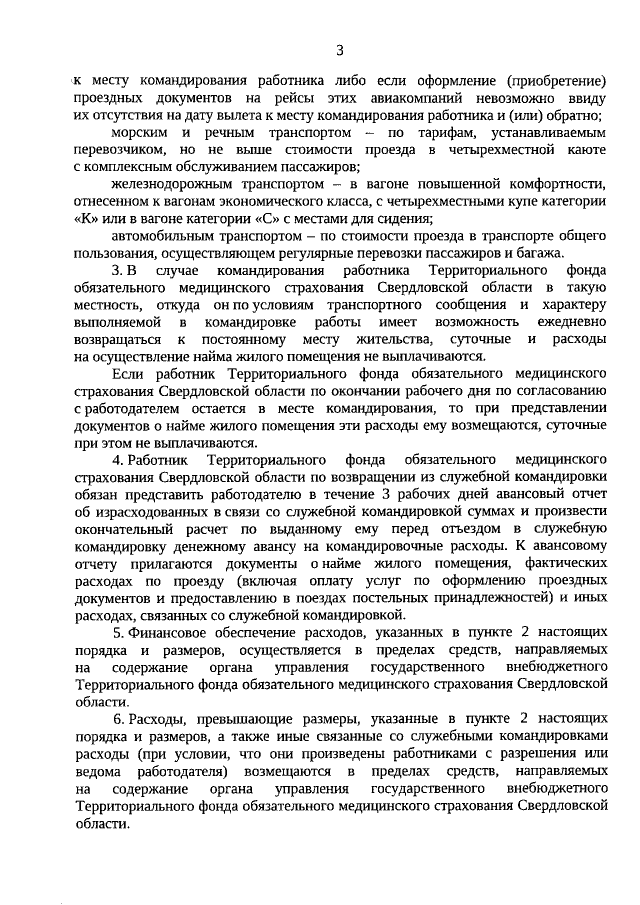 3

к месту командирования работника либо если оформление (приобретение) проездных документов на рейсы этих авиакомпаний невозможно ввиду их отсутствия на дату вылета к месту командирования работника и (или) обратно;

морским и речным транспортом – по тарифам, устанавливаемым перевозчиком, но не выше стоимости проезда в четырехместной каюте с комплексным обслуживанием пассажиров;

железнодорожным транспортом – в вагоне повышенной комфортности, отнесенном к вагонам экономического класса, с четырехместными купе категории «К» или в вагоне категории «С» с местами для сидения;

автомобильным транспортом – по стоимости проезда в транспорте общего пользования, осуществляющем регулярные перевозки пассажиров и багажа.

3. В случае командирования работника Территориального фонда обязательного медицинского страхования Свердловской области в такую местность, откуда он по условиям транспортного сообщения и характеру выполняемой в командировке работы имеет возможность ежедневно возвращаться к постоянному месту жительства, суточные и расходы на осуществление найма жилого помещения не выплачиваются.

Если работник Территориального фонда обязательного медицинского страхования Свердловской области по окончании рабочего дня по согласованию с работодателем остается в месте командирования, то при представлении документов о найме жилого помещения эти расходы ему возмещаются, суточные при этом не выплачиваются.

4. Работник Территориального фонда обязательного медицинского страхования Свердловской области по возвращении из служебной командировки обязан представить работодателю в течение 3 рабочих дней авансовый отчет об израсходованных в связи со служебной командировкой суммах и произвести окончательный расчет по выданному ему перед отъездом в служебную командировку денежному авансу на командировочные расходы. К авансовому отчету прилагаются документы о найме жилого помещения, фактических расходах по проезду (включая оплату услуг по оформлению проездных документов и предоставлению в поездах постельных принадлежностей) и иных расходах, связанных со служебной командировкой.

5. Финансовое обеспечение расходов, указанных в пункте 2 настоящих порядка и размеров, осуществляется в пределах средств, направляемых на содержание органа управления государственного внебюджетного Территориального фонда обязательного медицинского страхования Свердловской области.

6. Расходы, превышающие размеры, указанные в пункте 2 настоящих порядка и размеров, а также иные связанные со служебными командировками расходы (при условии, что они произведены работниками с разрешения или ведома работодателя) возмещаются в пределах средств, направляемых на содержание органа управления государственного внебюджетного Территориального фонда обязательного медицинского страхования Свердловской области.